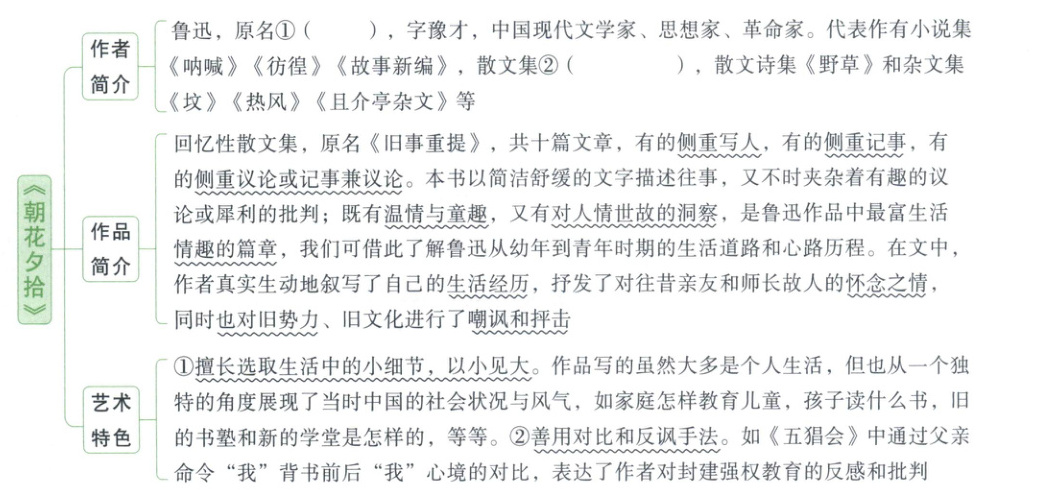 《朝花夕拾》

作者简介

鲁迅，原名①（　　），字豫才，中国现代文学家、思想家、革命家。代表作有小说集《呐喊》《彷徨》《故事新编》，散文集②（　　　　），散文诗集《野草》和杂文集《坟》《热风》《且介亭杂文》等

作品简介

回忆性散文集，原名《旧事重提》，共十篇文章，有的侧重写人，有的侧重记事，有的侧重议论或记事兼议论。本书以简洁舒缓的文字描述往事，又不时夹杂着有趣的议论或犀利的批判；既有温情与童趣，又有对人情世故的洞察，是鲁迅作品中最富生活情趣的篇章，我们可借此了解鲁迅从幼年到青年时期的生活道路和心路历程。在文中，作者真实生动地叙写了自己的生活经历，抒发了对往昔亲友和师长故人的怀念之情，同时也对旧势力、旧文化进行了嘲讽和抨击

艺术特色

①擅长选取生活中的小细节，以小见大。作品写的虽然大多是个人生活，但也从一个独特的角度展现了当时中国的社会状况与风气，如家庭怎样教育儿童，孩子读什么书，旧的书塾和新的学堂是怎样的，等等。②善用对比和反讽手法。如《五猖会》中通过父亲命令“我”背书前后“我”心境的对比，表达了作者对封建强权教育的反感和批判